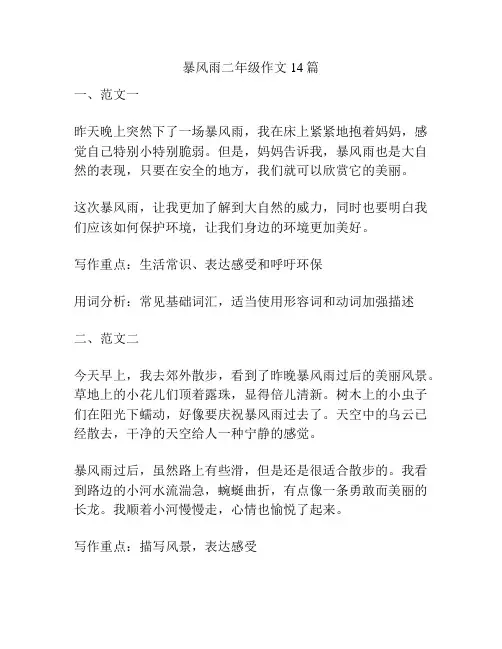 暴风雨二年级作文 14 篇

一、范文一

昨天晚上突然下了一场暴风雨，我在床上紧紧地抱着妈妈，感觉自己特别小特别脆弱。但是，妈妈告诉我，暴风雨也是大自然的表现，只要在安全的地方，我们就可以欣赏它的美丽。

这次暴风雨，让我更加了解到大自然的威力，同时也要明白我们应该如何保护环境，让我们身边的环境更加美好。

写作重点：生活常识、表达感受和呼吁环保

用词分析：常见基础词汇，适当使用形容词和动词加强描述

二、范文二

今天早上，我去郊外散步，看到了昨晚暴风雨过后的美丽风景。草地上的小花儿们顶着露珠，显得倍儿清新。树木上的小虫子们在阳光下蠕动，好像要庆祝暴风雨过去了。天空中的乌云已经散去，干净的天空给人一种宁静的感觉。

暴风雨过后，虽然路上有些滑，但是还是很适合散步的。我看到路边的小河水流湍急，蜿蜒曲折，有点像一条勇敢而美丽的长龙。我顺着小河慢慢走，心情也愉悦了起来。

写作重点：描写风景，表达感受